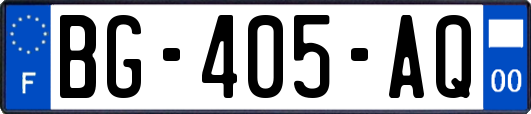 F

BG-405-AQ

00